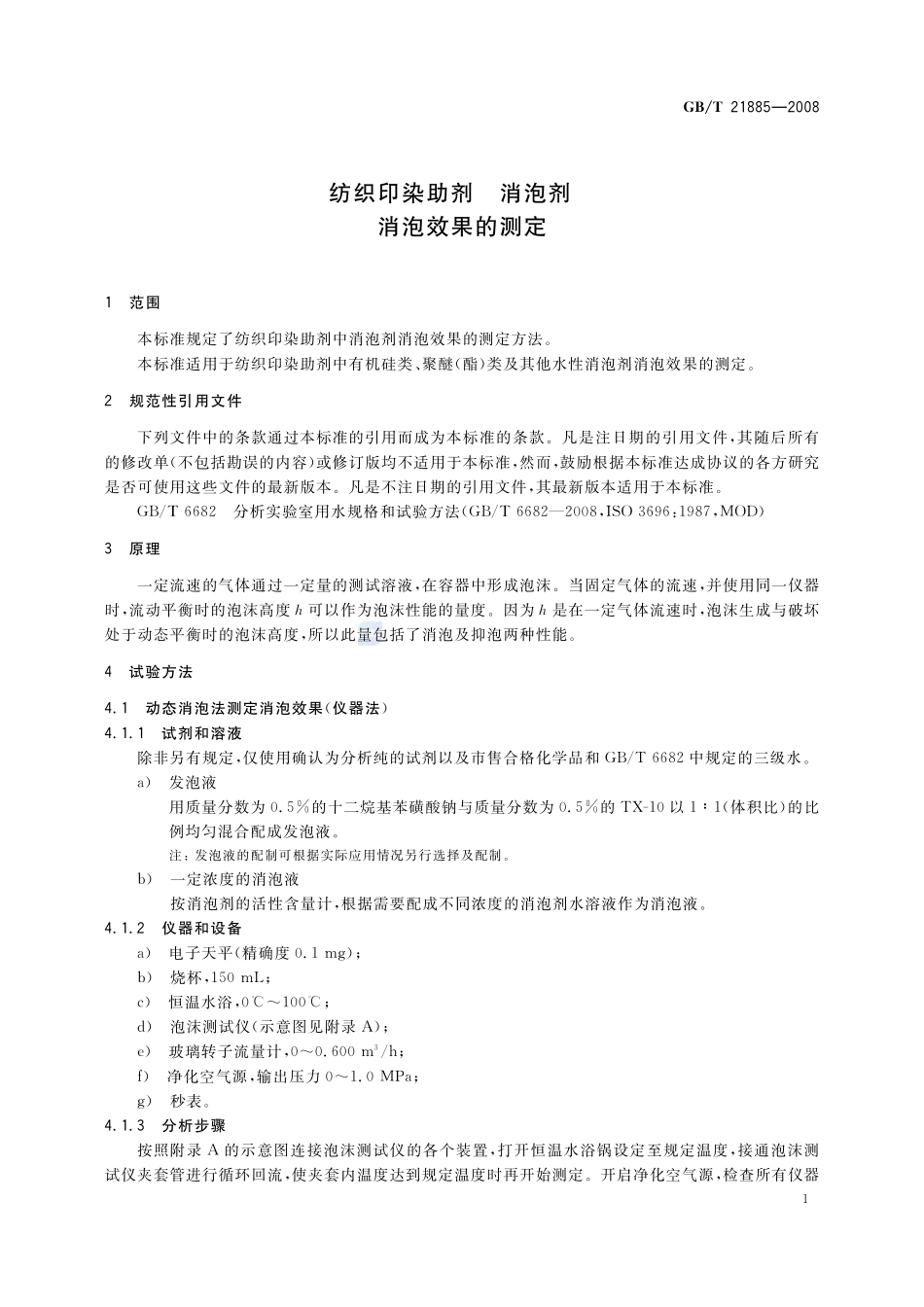 GB/T 21885—2008

纺织印染助剂　消泡剂
消泡效果的测定

1　范围

本标准规定了纺织印染助剂中消泡剂消泡效果的测定方法。
本标准适用于纺织印染助剂中有机硅类、聚醚(酯)类及其他水性消泡剂消泡效果的测定。

2　规范性引用文件

下列文件中的条款通过本标准的引用而成为本标准的条款。凡是注日期的引用文件，其随后所有的修改单(不包括勘误的内容)或修订版均不适用于本标准，然而，鼓励根据本标准达成协议的各方研究是否可使用这些文件的最新版本。凡是不注日期的引用文件，其最新版本适用于本标准。
GB/T 6682　分析实验室用水规格和试验方法(GB/T 6682—2008，ISO 3696：1987，MOD)

3　原理

一定流速的气体通过一定量的测试溶液，在容器中形成泡沫。当固定气体的流速，并使用同一仪器时，流动平衡时的泡沫高度 $h$ 可以作为泡沫性能的量度。因为 $h$ 是在一定气体流速时，泡沫生成与破坏处于动态平衡时的泡沫高度，所以此量包括了消泡及抑泡两种性能。

4　试验方法

4.1　动态消泡法测定消泡效果(仪器法)
4.1.1　试剂和溶液
除非另有规定，仅使用确认为分析纯的试剂以及市售合格化学品和 GB/T 6682 中规定的三级水。
a)　发泡液
用质量分数为 0.5%的十二烷基苯磺酸钠与质量分数为 0.5%的 TX-10 以 1∶1(体积比)的比例均匀混合配成发泡液。
注：发泡液的配制可根据实际应用情况另行选择及配制。
b)　一定浓度的消泡液
按消泡剂的活性含量计，根据需要配成不同浓度的消泡剂水溶液作为消泡液。
4.1.2　仪器和设备
a)　电子天平(精确度 0.1 mg)；
b)　烧杯，150 mL；
c)　恒温水浴，0℃～100℃；
d)　泡沫测试仪(示意图见附录 A)；
e)　玻璃转子流量计，0～0.600 $m^3/h$；
f)　净化空气源，输出压力 0～1.0 MPa；
g)　秒表。
4.1.3　分析步骤
按照附录 A 的示意图连接泡沫测试仪的各个装置，打开恒温水浴锅设定至规定温度，接通泡沫测试仪夹套管进行循环回流，使夹套内温度达到规定温度时再开始测定。开启净化空气源，检查所有仪器

1